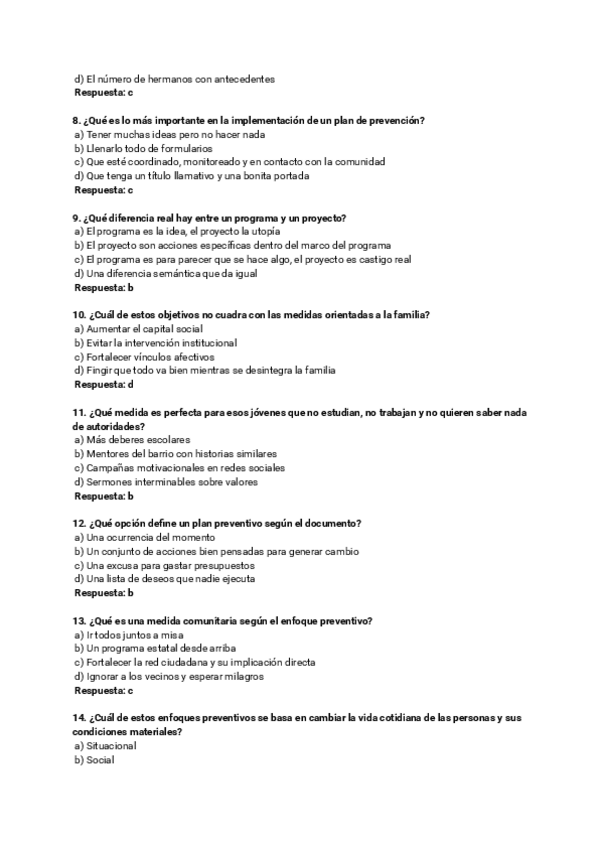 d) El número de hermanos con antecedentes
Respuesta: c

8. ¿Qué es lo más importante en la implementación de un plan de prevención?
a) Tener muchas ideas pero no hacer nada
b) Llenarlo todo de formularios
c) Que esté coordinado, monitoreado y en contacto con la comunidad
d) Que tenga un título llamativo y una bonita portada
Respuesta: c

9. ¿Qué diferencia real hay entre un programa y un proyecto?
a) El programa es la idea, el proyecto la utopía
b) El proyecto son acciones específicas dentro del marco del programa
c) El programa es para parecer que se hace algo, el proyecto es castigo real
d) Una diferencia semántica que da igual
Respuesta: b

10. ¿Cuál de estos objetivos no cuadra con las medidas orientadas a la familia?
a) Aumentar el capital social
b) Evitar la intervención institucional
c) Fortalecer vínculos afectivos
d) Fingir que todo va bien mientras se desintegra la familia
Respuesta: d

11. ¿Qué medida es perfecta para esos jóvenes que no estudian, no trabajan y no quieren saber nada de autoridades?
a) Más deberes escolares
b) Mentores del barrio con historias similares
c) Campañas motivacionales en redes sociales
d) Sermones interminables sobre valores
Respuesta: b

12. ¿Qué opción define un plan preventivo según el documento?
a) Una ocurrencia del momento
b) Un conjunto de acciones bien pensadas para generar cambio
c) Una excusa para gastar presupuestos
d) Una lista de deseos que nadie ejecuta
Respuesta: b

13. ¿Qué es una medida comunitaria según el enfoque preventivo?
a) Ir todos juntos a misa
b) Un programa estatal desde arriba
c) Fortalecer la red ciudadana y su implicación directa
d) Ignorar a los vecinos y esperar milagros
Respuesta: c

14. ¿Cuál de estos enfoques preventivos se basa en cambiar la vida cotidiana de las personas y sus condiciones materiales?
a) Situacional
b) Social